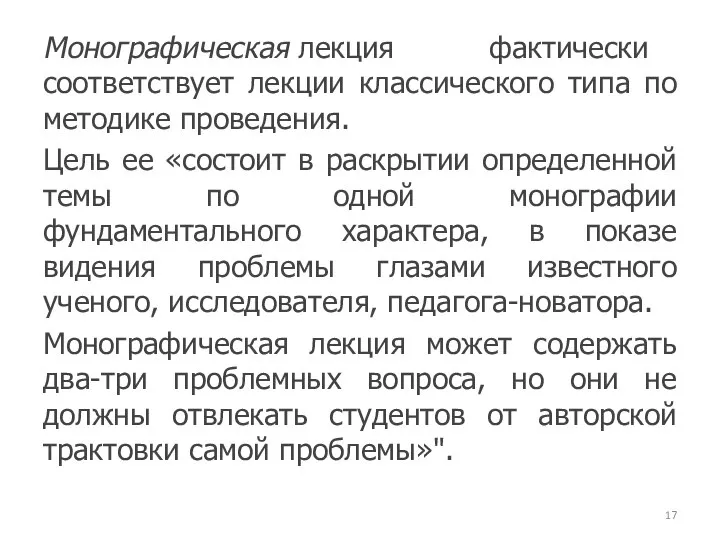 Монографическая лекция фактически соответствует лекции классического типа по методике проведения.

Цель ее «состоит в раскрытии определенной темы по одной монографии фундаментального характера, в показе видения проблемы глазами известного ученого, исследователя, педагога-новатора.

Монографическая лекция может содержать два-три проблемных вопроса, но они не должны отвлекать студентов от авторской трактовки самой проблемы»".

17